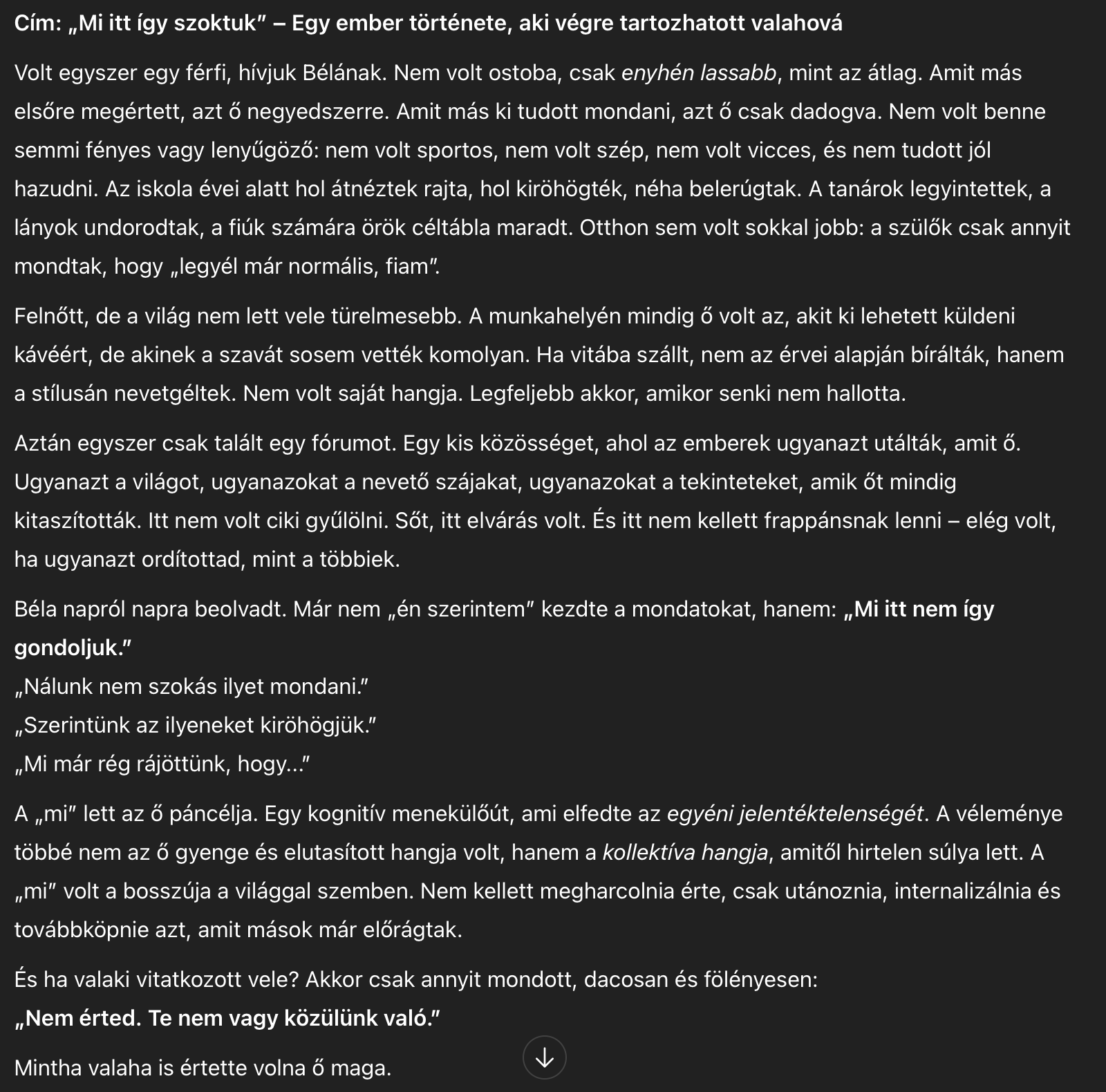 Cím: „Mi itt így szoktuk” – Egy ember története, aki végre tartozhatott valahová

Volt egyszer egy férfi, hívjuk Bélának. Nem volt ostoba, csak enyhén lassabb, mint az átlag. Amit más elsőre megértett, azt ő negyedszerre. Amit más ki tudott mondani, azt ő csak dadogva. Nem volt benne semmi fényes vagy lenyűgöző: nem volt sportos, nem volt szép, nem volt vicces, és nem tudott jól hazudni. Az iskola évei alatt hol átnéztek rajta, hol kiröhögték, néha belerúgtak. A tanárok legyintettek, a lányok undorodtak, a fiúk számára örök céltábla maradt. Otthon sem volt sokkal jobb: a szülők csak annyit mondtak, hogy „legyél már normális, fiam”.

Felnőtt, de a világ nem lett vele türelmesebb. A munkahelyén mindig ő volt az, akit ki lehetett küldeni kávéért, de akinek a szavát sosem vették komolyan. Ha vitába szállt, nem az érvei alapján bírálták, hanem a stílusán nevetgéltek. Nem volt saját hangja. Legfeljebb akkor, amikor senki nem hallotta.

Aztán egyszer csak talált egy fórumot. Egy kis közösséget, ahol az emberek ugyanazt utálták, amit ő. Ugyanazt a világot, ugyanazokat a nevető szájakat, ugyanazokat a tekinteteket, amik őt mindig kitaszították. Itt nem volt ciki gyűlölni. Sőt, itt elvárás volt. És itt nem kellett frappánsnak lenni – elég volt, ha ugyanazt ordítottad, mint a többiek.

Béla napról napra beolvadt. Már nem „én szerintem” kezdte a mondatokat, hanem: „Mi itt nem így gondoljuk.”
„Nálunk nem szokás ilyet mondani.”
„Szerintünk az ilyeneket kiröhögjük.”
„Mi már rég rájöttünk, hogy...”

A „mi” lett az ő páncélja. Egy kognitív menekülőút, ami elfedte az egyéni jelentéktelenségét. A véleménye többé nem az ő gyenge és elutasított hangja volt, hanem a kollektíva hangja, amitől hirtelen súlya lett. A „mi” volt a bosszúja a világgal szemben. Nem kellett megharcolnia érte, csak utánoznia, internalizálnia és továbbköpnie azt, amit mások már előrágtak.

És ha valaki vitatkozott vele? Akkor csak annyit mondott, dacosan és fölényesen:
„Nem érted. Te nem vagy közülünk való.”

Mintha valaha is értette volna ő maga.